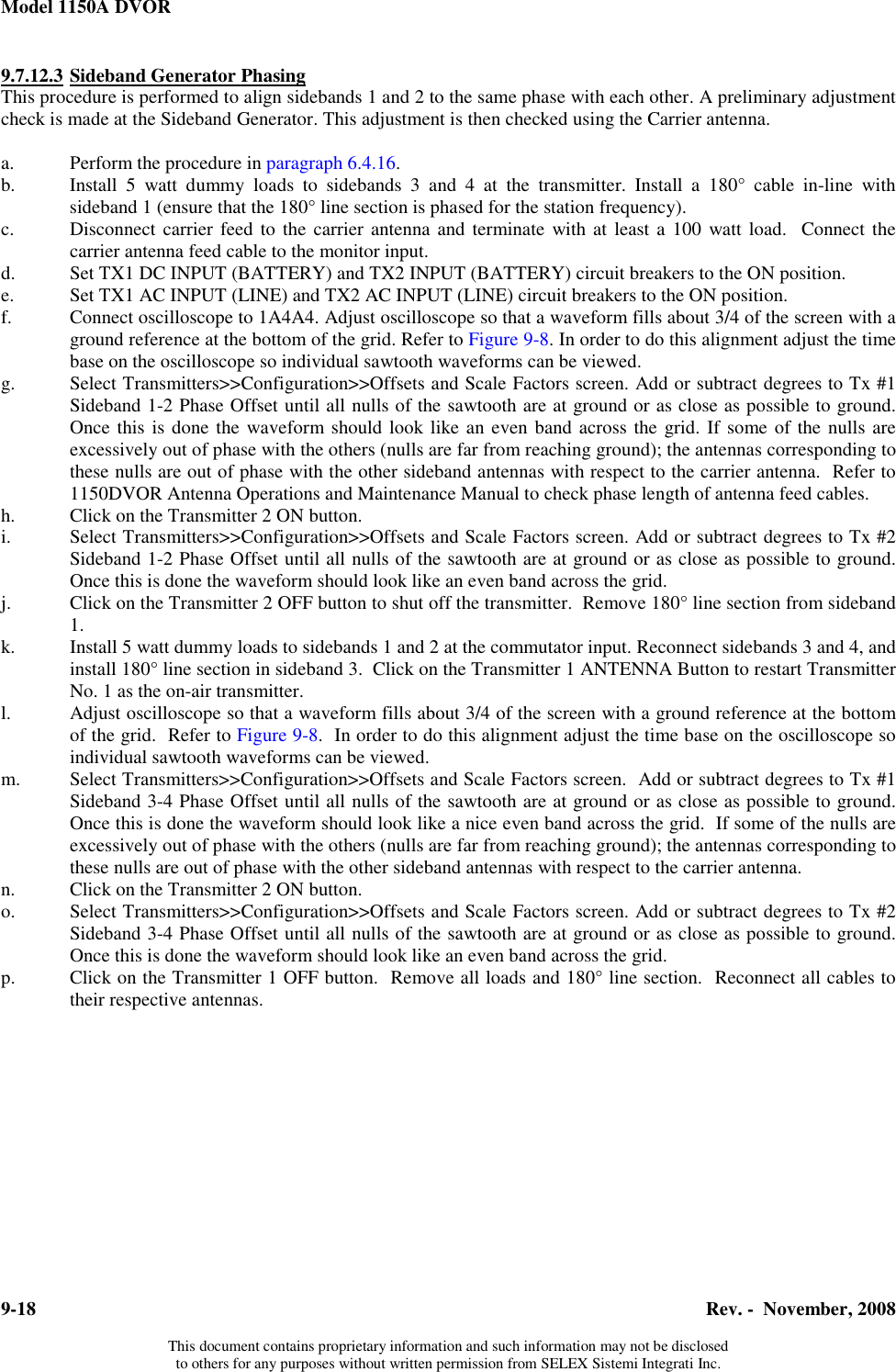 Model 1150A DVOR

9.7.12.3 Sideband Generator Phasing
This procedure is performed to align sidebands 1 and 2 to the same phase with each other. A preliminary adjustment check is made at the Sideband Generator. This adjustment is then checked using the Carrier antenna.

a. Perform the procedure in paragraph 6.4.16.
b. Install 5 watt dummy loads to sidebands 3 and 4 at the transmitter. Install a 180° cable in-line with sideband 1 (ensure that the 180° line section is phased for the station frequency).
c. Disconnect carrier feed to the carrier antenna and terminate with at least a 100 watt load. Connect the carrier antenna feed cable to the monitor input.
d. Set TX1 DC INPUT (BATTERY) and TX2 INPUT (BATTERY) circuit breakers to the ON position.
e. Set TX1 AC INPUT (LINE) and TX2 AC INPUT (LINE) circuit breakers to the ON position.
f. Connect oscilloscope to 1A4A4. Adjust oscilloscope so that a waveform fills about 3/4 of the screen with a ground reference at the bottom of the grid. Refer to Figure 9-8. In order to do this alignment adjust the time base on the oscilloscope so individual sawtooth waveforms can be viewed.
g. Select Transmitters>>Configuration>>Offsets and Scale Factors screen. Add or subtract degrees to Tx #1 Sideband 1-2 Phase Offset until all nulls of the sawtooth are at ground or as close as possible to ground. Once this is done the waveform should look like an even band across the grid. If some of the nulls are excessively out of phase with the others (nulls are far from reaching ground); the antennas corresponding to these nulls are out of phase with the other sideband antennas with respect to the carrier antenna. Refer to 1150DVOR Antenna Operations and Maintenance Manual to check phase length of antenna feed cables.
h. Click on the Transmitter 2 ON button.
i. Select Transmitters>>Configuration>>Offsets and Scale Factors screen. Add or subtract degrees to Tx #2 Sideband 1-2 Phase Offset until all nulls of the sawtooth are at ground or as close as possible to ground. Once this is done the waveform should look like an even band across the grid.
j. Click on the Transmitter 2 OFF button to shut off the transmitter. Remove 180° line section from sideband 1.
k. Install 5 watt dummy loads to sidebands 1 and 2 at the commutator input. Reconnect sidebands 3 and 4, and install 180° line section in sideband 3. Click on the Transmitter 1 ANTENNA Button to restart Transmitter No. 1 as the on-air transmitter.
l. Adjust oscilloscope so that a waveform fills about 3/4 of the screen with a ground reference at the bottom of the grid. Refer to Figure 9-8. In order to do this alignment adjust the time base on the oscilloscope so individual sawtooth waveforms can be viewed.
m. Select Transmitters>>Configuration>>Offsets and Scale Factors screen. Add or subtract degrees to Tx #1 Sideband 3-4 Phase Offset until all nulls of the sawtooth are at ground or as close as possible to ground. Once this is done the waveform should look like a nice even band across the grid. If some of the nulls are excessively out of phase with the others (nulls are far from reaching ground); the antennas corresponding to these nulls are out of phase with the other sideband antennas with respect to the carrier antenna.
n. Click on the Transmitter 2 ON button.
o. Select Transmitters>>Configuration>>Offsets and Scale Factors screen. Add or subtract degrees to Tx #2 Sideband 3-4 Phase Offset until all nulls of the sawtooth are at ground or as close as possible to ground. Once this is done the waveform should look like an even band across the grid.
p. Click on the Transmitter 1 OFF button. Remove all loads and 180° line section. Reconnect all cables to their respective antennas.

9-18 Rev. - November, 2008

This document contains proprietary information and such information may not be disclosed to others for any purposes without written permission from SELEX Sistemi Integrati Inc.